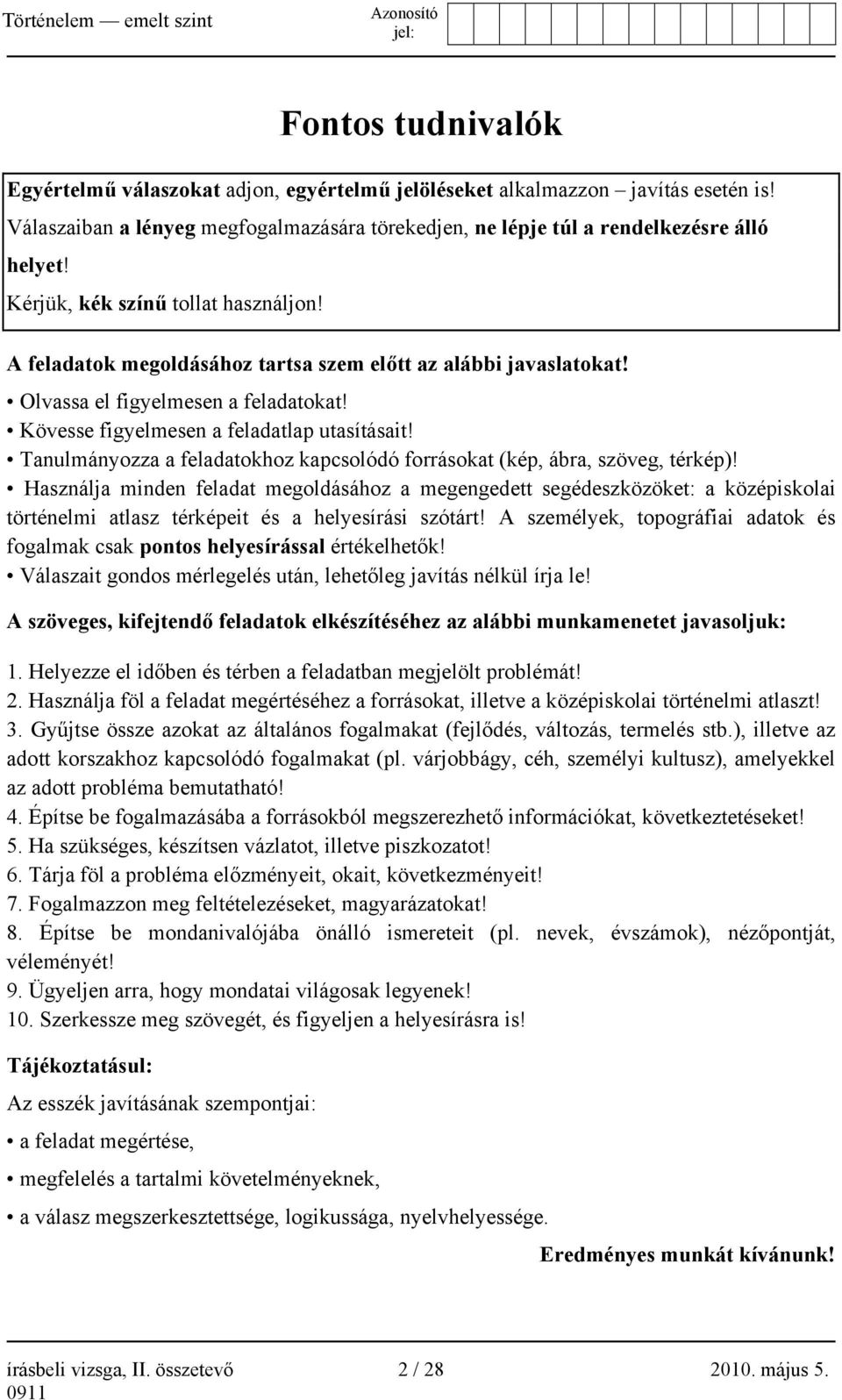 Történelem — emelt szint

Azonosító jel:

Fontos tudnivalók

Egyértelmű válaszokat adjon, egyértelmű jelöléseket alkalmazzon – javítás esetén is!
Válaszaiban a lényeg megfogalmazására törekedjen, ne lépje túl a rendelkezésre álló helyet!
Kérjük, kék színű tollat használjon!

A feladatok megoldásához tartsa szem előtt az alábbi javaslatokat!
• Olvassa el figyelmesen a feladatokat!
• Kövesse figyelmesen a feladatlap utasításait!
• Tanulmányozza a feladatokhoz kapcsolódó forrásokat (kép, ábra, szöveg, térkép)!
• Használja minden feladat megoldásához a megengedett segédeszközöket: a középiskolai történelmi atlasz térképeit és a helyesírási szótárt! A személyek, topográfiai adatok és fogalmak csak pontos helyesírással értékelhetők!
• Válaszait gondos mérlegelés után, lehetőleg javítás nélkül írja le!

A szöveges, kifejtendő feladatok elkészítéséhez az alábbi munkamenetet javasoljuk:

1. Helyezze el időben és térben a feladatban megjelölt problémát!
2. Használja föl a feladat megértéséhez a forrásokat, illetve a középiskolai történelmi atlaszt!
3. Gyűjtse össze azokat az általános fogalmakat (fejlődés, változás, termelés stb.), illetve az adott korszakhoz kapcsolódó fogalmakat (pl. várjobbágy, céh, személyi kultusz), amelyekkel az adott probléma bemutatható!
4. Építse be fogalmazásába a forrásokból megszerezhető információkat, következtetéseket!
5. Ha szükséges, készítsen vázlatot, illetve piszkozatot!
6. Tárja föl a probléma előzményeit, okait, következményeit!
7. Fogalmazzon meg feltételezéseket, magyarázatokat!
8. Építse be mondanivalójába önálló ismereteit (pl. nevek, évszámok), nézőpontját, véleményét!
9. Ügyeljen arra, hogy mondatai világosak legyenek!
10. Szerkessze meg szövegét, és figyeljen a helyesírásra is!

Tájékoztatásul:

Az esszék javításának szempontjai:
• a feladat megértése,
• megfelelés a tartalmi követelményeknek,
• a válasz megszerkesztettsége, logikussága, nyelvhelyessége.

Eredményes munkát kívánunk!

írásbeli vizsga, II. összetevő 0911
2 / 28
2010. május 5.